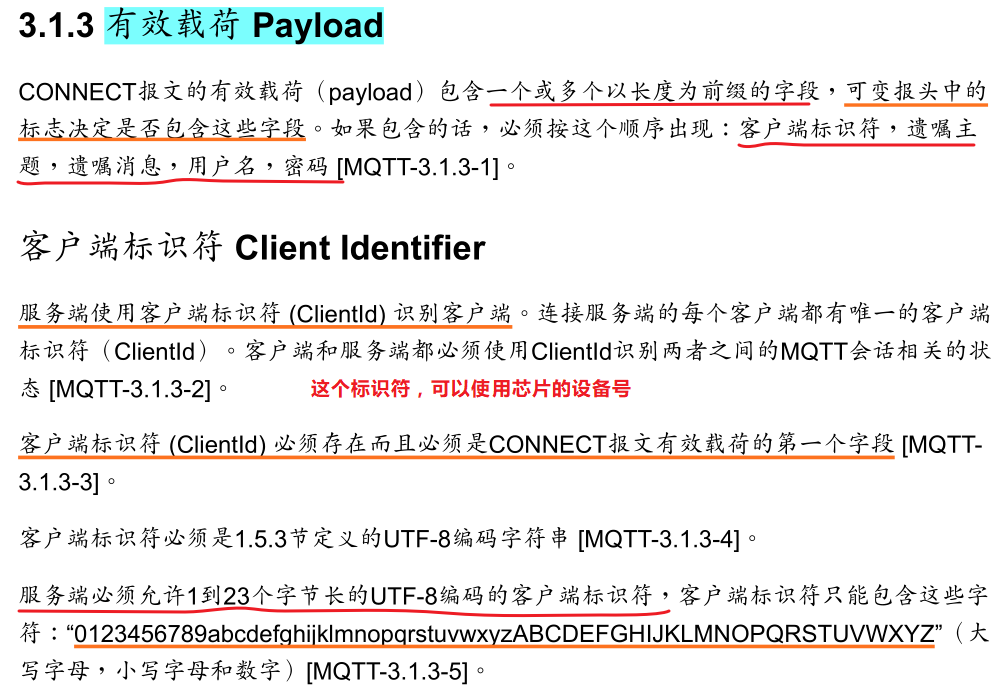 3.1.3 有效载荷 Payload

CONNECT报文的有效载荷（payload）包含一个或多个以长度为前缀的字段，可变报头中的标志决定是否包含这些字段。如果包含的话，必须按这个顺序出现：客户端标识符，遗嘱主题，遗嘱消息，用户名，密码 [MQTT-3.1.3-1]。

客户端标识符 Client Identifier

服务端使用客户端标识符 (ClientId) 识别客户端。连接服务端的每个客户端都有唯一的客户端标识符（ClientId）。客户端和服务端都必须使用ClientId识别两者之间的MQTT会话相关的状态 [MQTT-3.1.3-2]。

这个标识符，可以使用芯片的设备号

客户端标识符 (ClientId) 必须存在而且必须是CONNECT报文有效载荷的第一个字段 [MQTT-3.1.3-3]。

客户端标识符必须是1.5.3节定义的UTF-8编码字符串 [MQTT-3.1.3-4]。

服务端必须允许1到23个字节长的UTF-8编码的客户端标识符，客户端标识符只能包含这些字符：“0123456789abcdefghijklmnopqrstuvwxyzABCDEFGHIJKLMNOPQRSTUVWXYZ”（大写字母，小写字母和数字）[MQTT-3.1.3-5]。